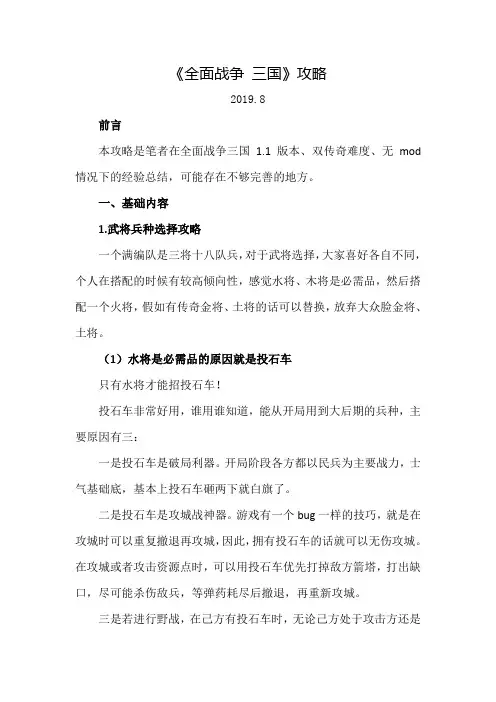 《全面战争 三国》攻略

2019.8

前言

本攻略是笔者在全面战争三国 1.1 版本、双传奇难度、无 mod 情况下的经验总结，可能存在不够完善的地方。

一、基础内容

1.武将兵种选择攻略

一个满编队是三将十八队兵，对于武将选择，大家喜好各自不同，个人在搭配的时候有较高倾向性，感觉水将、木将是必需品，然后搭配一个火将，假如有传奇金将、土将的话可以替换，放弃大众脸金将、土将。

（1）水将是必需品的原因就是投石车

只有水将才能招投石车！

投石车非常好用，谁用谁知道，能从开局用到大后期的兵种，主要原因有三：

一是投石车是破局利器。开局阶段各方都以民兵为主要战力，士气基础底，基本上投石车砸两下就白旗了。

二是投石车是攻城战神器。游戏有一个 bug 一样的技巧，就是在攻城时可以重复撤退再攻城，因此，拥有投石车的话就可以无伤攻城。在攻城或者攻击资源点时，可以用投石车优先打掉敌方箭塔，打出缺口，尽可能杀伤敌兵，等弹药耗尽后撤退，再重新攻城。

三是若进行野战，在己方有投石车时，无论己方处于攻击方还是